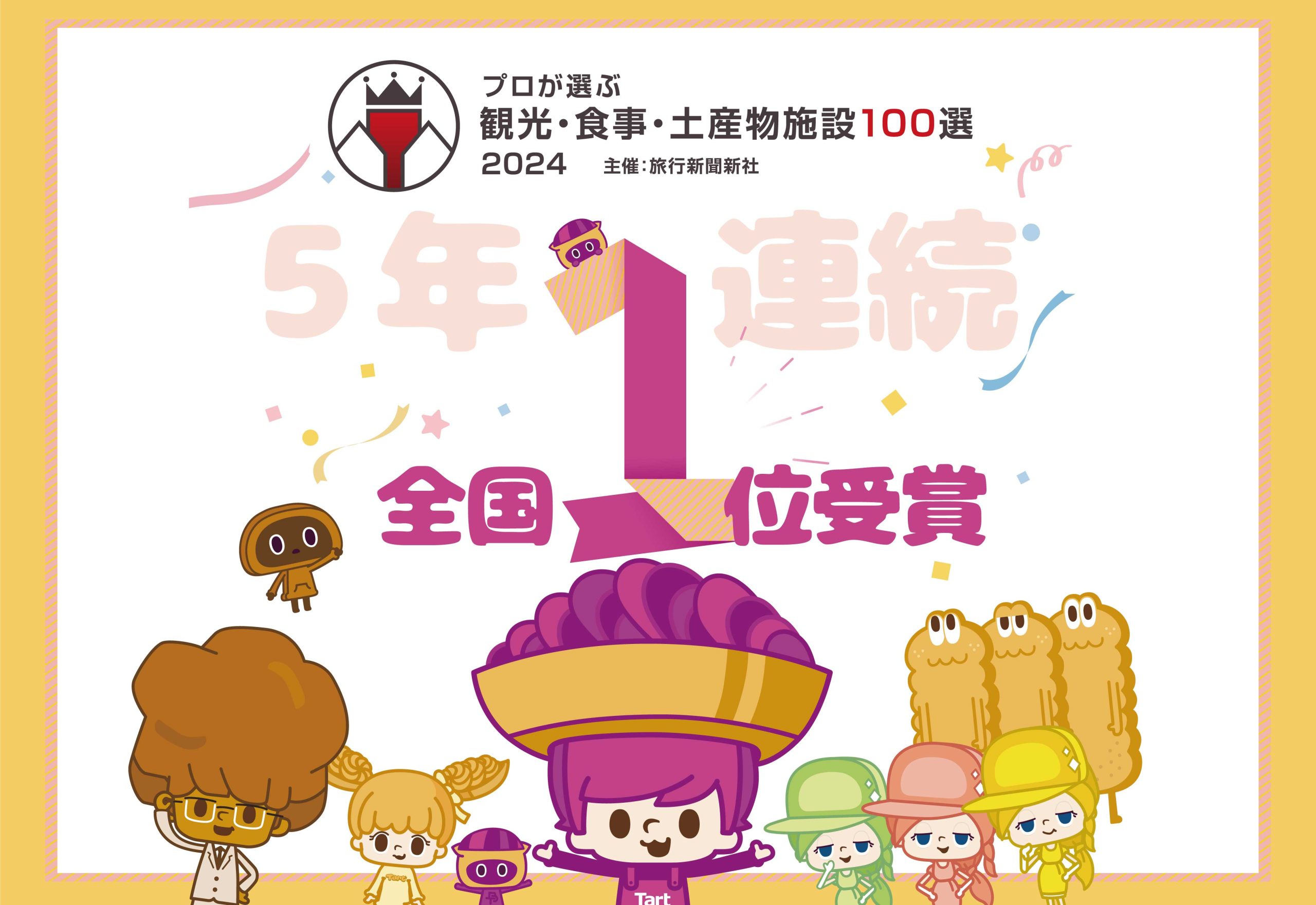 プロが選ぶ
観光・食事・土産物施設100選
2024　主催:旅行新聞新社

5年連続

全国1位受賞

Tart